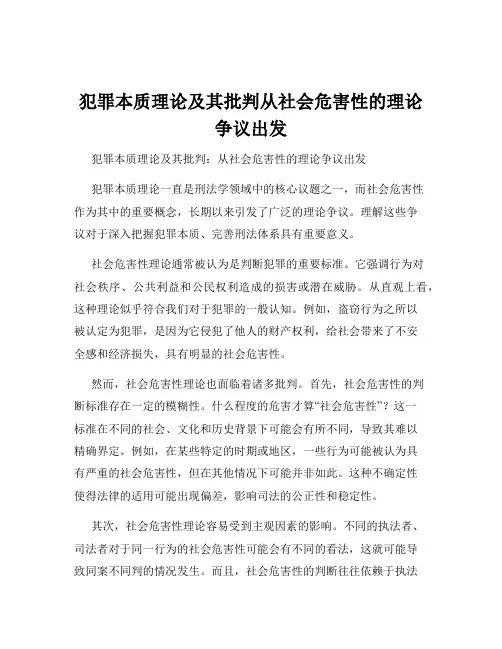 犯罪本质理论及其批判从社会危害性的理论争议出发

犯罪本质理论及其批判：从社会危害性的理论争议出发

犯罪本质理论一直是刑法学领域中的核心议题之一，而社会危害性作为其中的重要概念，长期以来引发了广泛的理论争议。理解这些争议对于深入把握犯罪本质、完善刑法体系具有重要意义。

社会危害性理论通常被认为是判断犯罪的重要标准。它强调行为对社会秩序、公共利益和公民权利造成的损害或潜在威胁。从直观上看，这种理论似乎符合我们对于犯罪的一般认知。例如，盗窃行为之所以被认定为犯罪，是因为它侵犯了他人的财产权利，给社会带来了不安全感和经济损失，具有明显的社会危害性。

然而，社会危害性理论也面临着诸多批判。首先，社会危害性的判断标准存在一定的模糊性。什么程度的危害才算“社会危害性”？这一标准在不同的社会、文化和历史背景下可能会有所不同，导致其难以精确界定。例如，在某些特定的时期或地区，一些行为可能被认为具有严重的社会危害性，但在其他情况下可能并非如此。这种不确定性使得法律的适用可能出现偏差，影响司法的公正性和稳定性。

其次，社会危害性理论容易受到主观因素的影响。不同的执法者、司法者对于同一行为的社会危害性可能会有不同的看法，这就可能导致同案不同判的情况发生。而且，社会危害性的判断往往依赖于执法